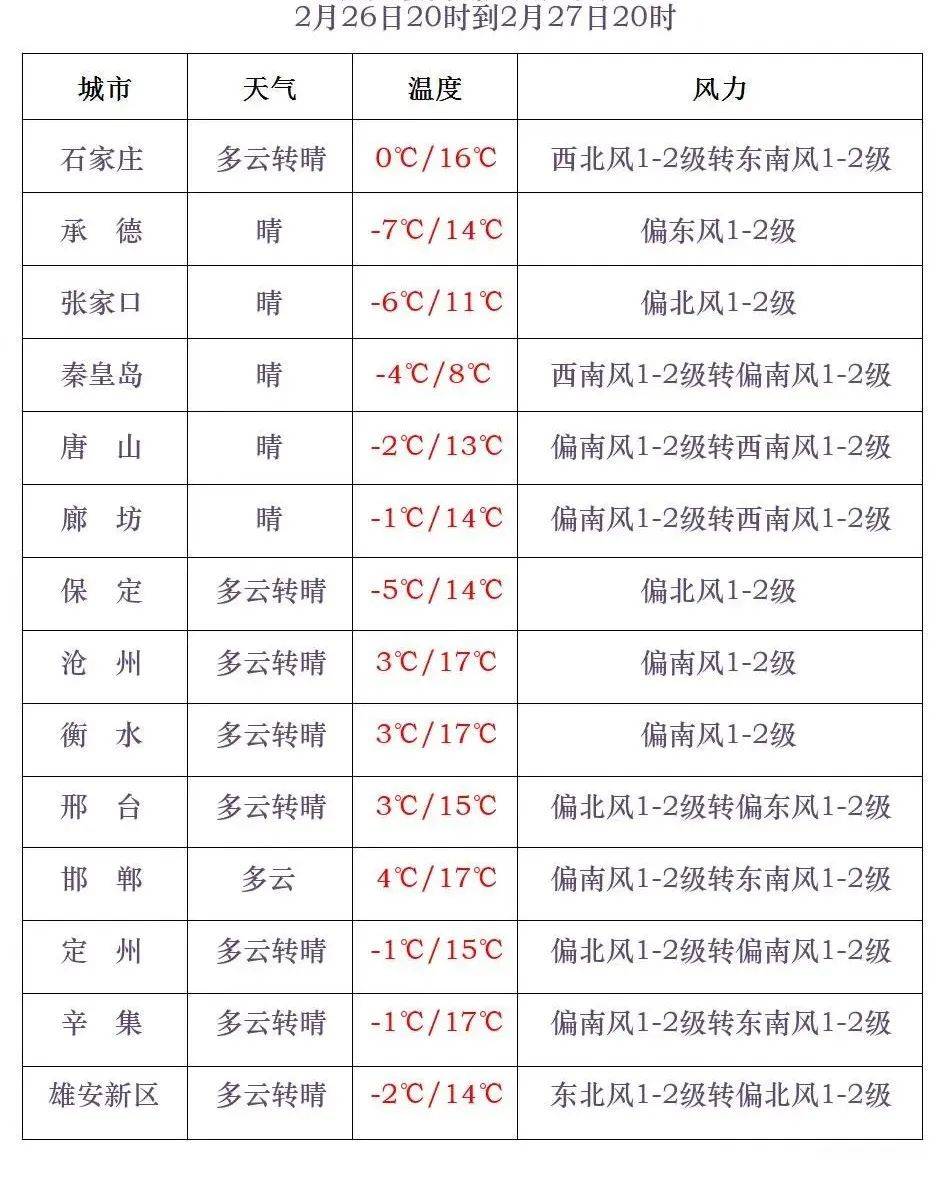 2月26日20时到2月27日20时

| 城市 | 天气 | 温度 | 风力 |
|---|---|---|---|
| 石家庄 | 多云转晴 | 0℃/16℃ | 西北风1-2级转东南风1-2级 |
| 承 德 | 晴 | -7℃/14℃ | 偏东风1-2级 |
| 张家口 | 晴 | -6℃/11℃ | 偏北风1-2级 |
| 秦皇岛 | 晴 | -4℃/8℃ | 西南风1-2级转偏南风1-2级 |
| 唐 山 | 晴 | -2℃/13℃ | 偏南风1-2级转西南风1-2级 |
| 廊 坊 | 晴 | -1℃/14℃ | 偏南风1-2级转西南风1-2级 |
| 保 定 | 多云转晴 | -5℃/14℃ | 偏北风1-2级 |
| 沧 州 | 多云转晴 | 3℃/17℃ | 偏南风1-2级 |
| 衡 水 | 多云转晴 | 3℃/17℃ | 偏南风1-2级 |
| 邢 台 | 多云转晴 | 3℃/15℃ | 偏北风1-2级转偏东风1-2级 |
| 邯 郸 | 多云 | 4℃/17℃ | 偏南风1-2级转东南风1-2级 |
| 定 州 | 多云转晴 | -1℃/15℃ | 偏北风1-2级转偏南风1-2级 |
| 辛 集 | 多云转晴 | -1℃/17℃ | 偏南风1-2级转东南风1-2级 |
| 雄安新区 | 多云转晴 | -2℃/14℃ | 东北风1-2级转偏北风1-2级 |